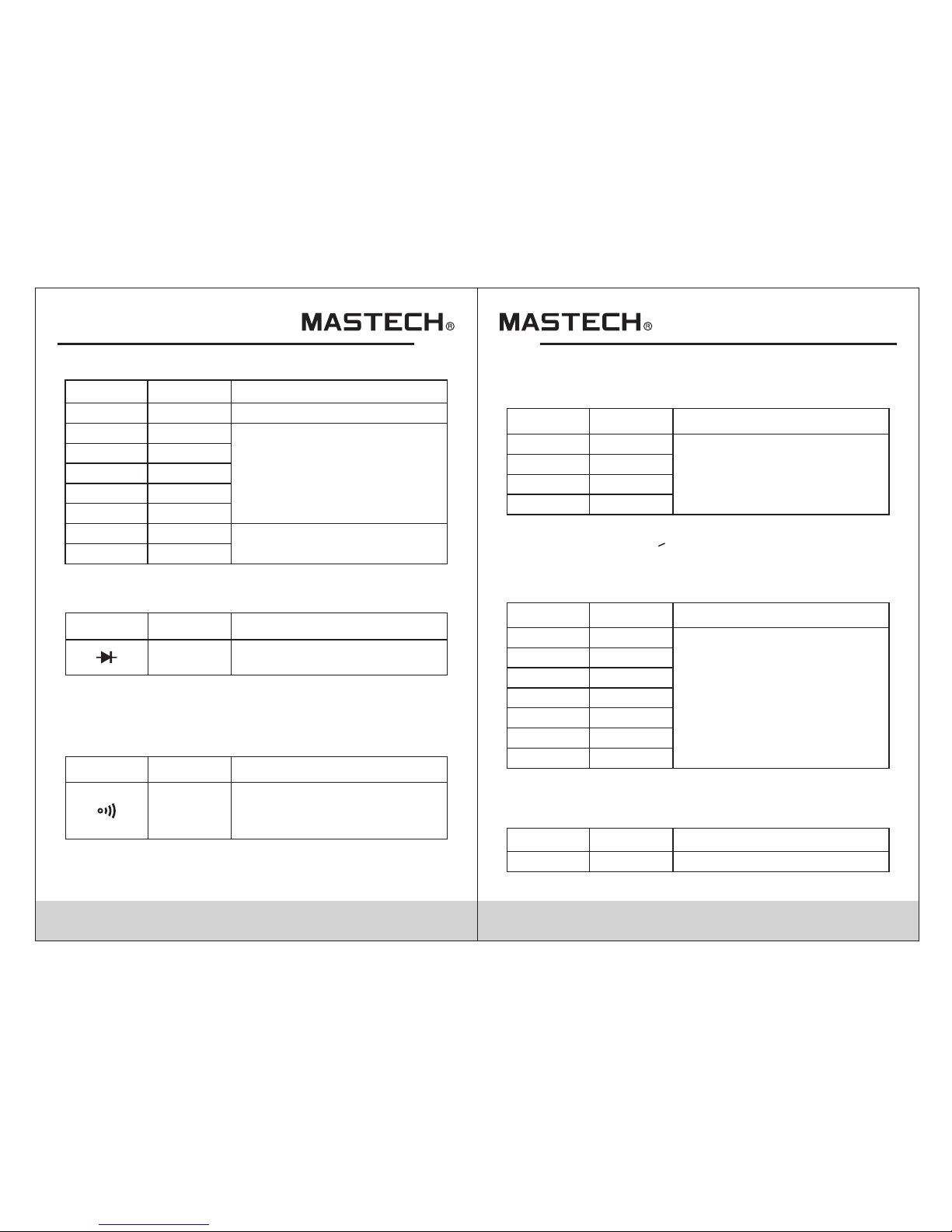 MASTECH®

MASTECH®